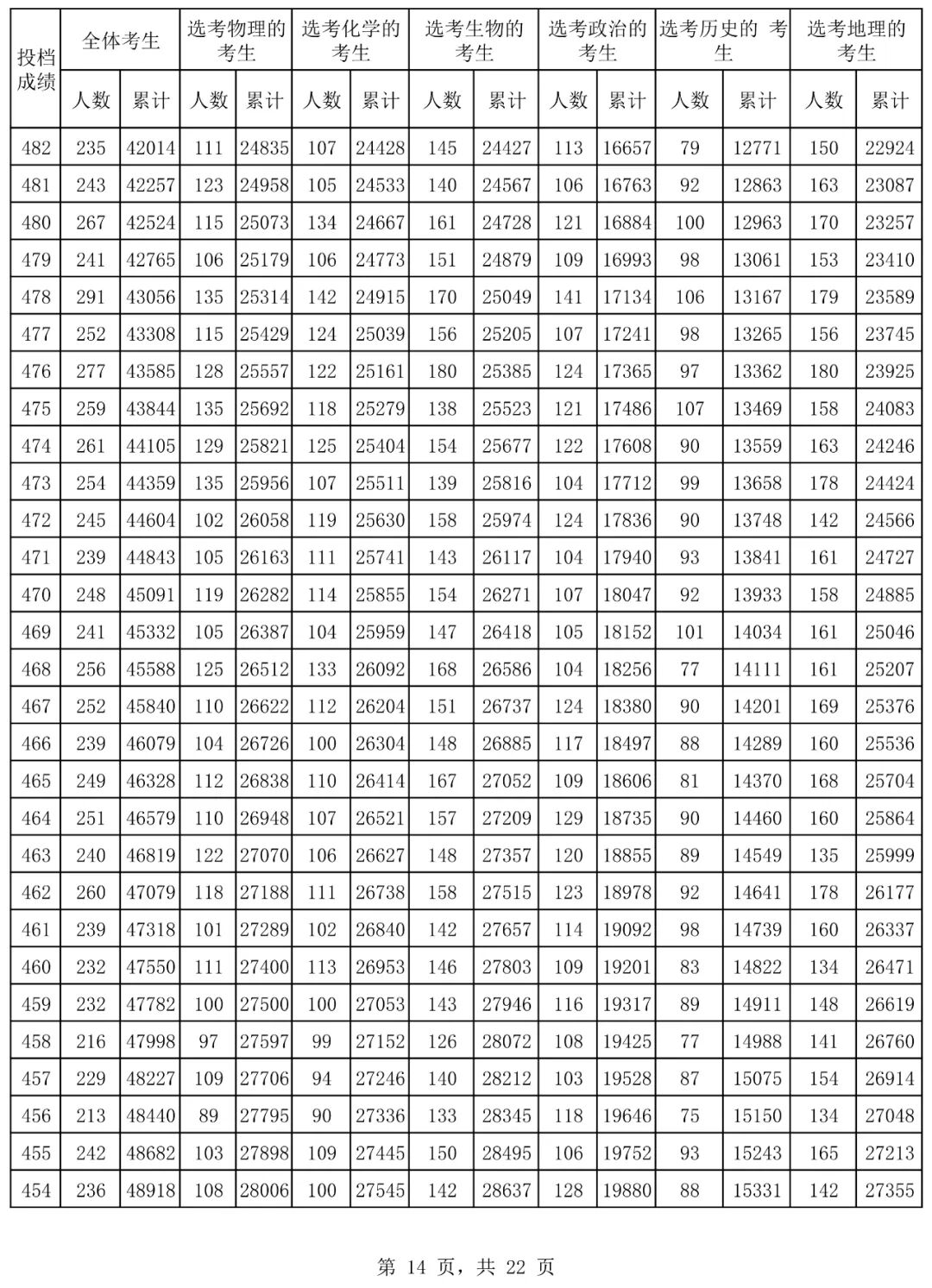 | 投档成绩 | 全体考生 | | 选考物理的考生 | | 选考化学的考生 | | 选考生物的考生 | | 选考政治的考生 | | 选考历史的 考生 | | 选考地理的考生 | |
|---|---|---|---|---|---|---|---|---|---|---|---|---|---|---|
| | 人数 | 累计 | 人数 | 累计 | 人数 | 累计 | 人数 | 累计 | 人数 | 累计 | 人数 | 累计 | 人数 | 累计 |
| 482 | 235 | 42014 | 111 | 24835 | 107 | 24428 | 145 | 24427 | 113 | 16657 | 79 | 12771 | 150 | 22924 |
| 481 | 243 | 42257 | 123 | 24958 | 105 | 24533 | 140 | 24567 | 106 | 16763 | 92 | 12863 | 163 | 23087 |
| 480 | 267 | 42524 | 115 | 25073 | 134 | 24667 | 161 | 24728 | 121 | 16884 | 100 | 12963 | 170 | 23257 |
| 479 | 241 | 42765 | 106 | 25179 | 106 | 24773 | 151 | 24879 | 109 | 16993 | 98 | 13061 | 153 | 23410 |
| 478 | 291 | 43056 | 135 | 25314 | 142 | 24915 | 170 | 25049 | 141 | 17134 | 106 | 13167 | 179 | 23589 |
| 477 | 252 | 43308 | 115 | 25429 | 124 | 25039 | 156 | 25205 | 107 | 17241 | 98 | 13265 | 156 | 23745 |
| 476 | 277 | 43585 | 128 | 25557 | 122 | 25161 | 180 | 25385 | 124 | 17365 | 97 | 13362 | 180 | 23925 |
| 475 | 259 | 43844 | 135 | 25692 | 118 | 25279 | 138 | 25523 | 121 | 17486 | 107 | 13469 | 158 | 24083 |
| 474 | 261 | 44105 | 129 | 25821 | 125 | 25404 | 154 | 25677 | 122 | 17608 | 90 | 13559 | 163 | 24246 |
| 473 | 254 | 44359 | 135 | 25956 | 107 | 25511 | 139 | 25816 | 104 | 17712 | 99 | 13658 | 178 | 24424 |
| 472 | 245 | 44604 | 102 | 26058 | 119 | 25630 | 158 | 25974 | 124 | 17836 | 90 | 13748 | 142 | 24566 |
| 471 | 239 | 44843 | 105 | 26163 | 111 | 25741 | 143 | 26117 | 104 | 17940 | 93 | 13841 | 161 | 24727 |
| 470 | 248 | 45091 | 119 | 26282 | 114 | 25855 | 154 | 26271 | 107 | 18047 | 92 | 13933 | 158 | 24885 |
| 469 | 241 | 45332 | 105 | 26387 | 104 | 25959 | 147 | 26418 | 105 | 18152 | 101 | 14034 | 161 | 25046 |
| 468 | 256 | 45588 | 125 | 26512 | 133 | 26092 | 168 | 26586 | 104 | 18256 | 77 | 14111 | 161 | 25207 |
| 467 | 252 | 45840 | 110 | 26622 | 112 | 26204 | 151 | 26737 | 124 | 18380 | 90 | 14201 | 169 | 25376 |
| 466 | 239 | 46079 | 104 | 26726 | 100 | 26304 | 148 | 26885 | 117 | 18497 | 88 | 14289 | 160 | 25536 |
| 465 | 249 | 46328 | 112 | 26838 | 110 | 26414 | 167 | 27052 | 109 | 18606 | 81 | 14370 | 168 | 25704 |
| 464 | 251 | 46579 | 110 | 26948 | 107 | 26521 | 157 | 27209 | 129 | 18735 | 90 | 14460 | 160 | 25864 |
| 463 | 240 | 46819 | 122 | 27070 | 106 | 26627 | 148 | 27357 | 120 | 18855 | 89 | 14549 | 135 | 25999 |
| 462 | 260 | 47079 | 118 | 27188 | 111 | 26738 | 158 | 27515 | 123 | 18978 | 92 | 14641 | 178 | 26177 |
| 461 | 239 | 47318 | 101 | 27289 | 102 | 26840 | 142 | 27657 | 114 | 19092 | 98 | 14739 | 160 | 26337 |
| 460 | 232 | 47550 | 111 | 27400 | 113 | 26953 | 146 | 27803 | 109 | 19201 | 83 | 14822 | 134 | 26471 |
| 459 | 232 | 47782 | 100 | 27500 | 100 | 27053 | 143 | 27946 | 116 | 19317 | 89 | 14911 | 148 | 26619 |
| 458 | 216 | 47998 | 97 | 27597 | 99 | 27152 | 126 | 28072 | 108 | 19425 | 77 | 14988 | 141 | 26760 |
| 457 | 229 | 48227 | 109 | 27706 | 94 | 27246 | 140 | 28212 | 103 | 19528 | 87 | 15075 | 154 | 26914 |
| 456 | 213 | 48440 | 89 | 27795 | 90 | 27336 | 133 | 28345 | 118 | 19646 | 75 | 15150 | 134 | 27048 |
| 455 | 242 | 48682 | 103 | 27898 | 109 | 27445 | 150 | 28495 | 106 | 19752 | 93 | 15243 | 165 | 27213 |
| 454 | 236 | 48918 | 108 | 28006 | 100 | 27545 | 142 | 28637 | 128 | 19880 | 88 | 15331 | 142 | 27355 |

第 14 页，共 22 页